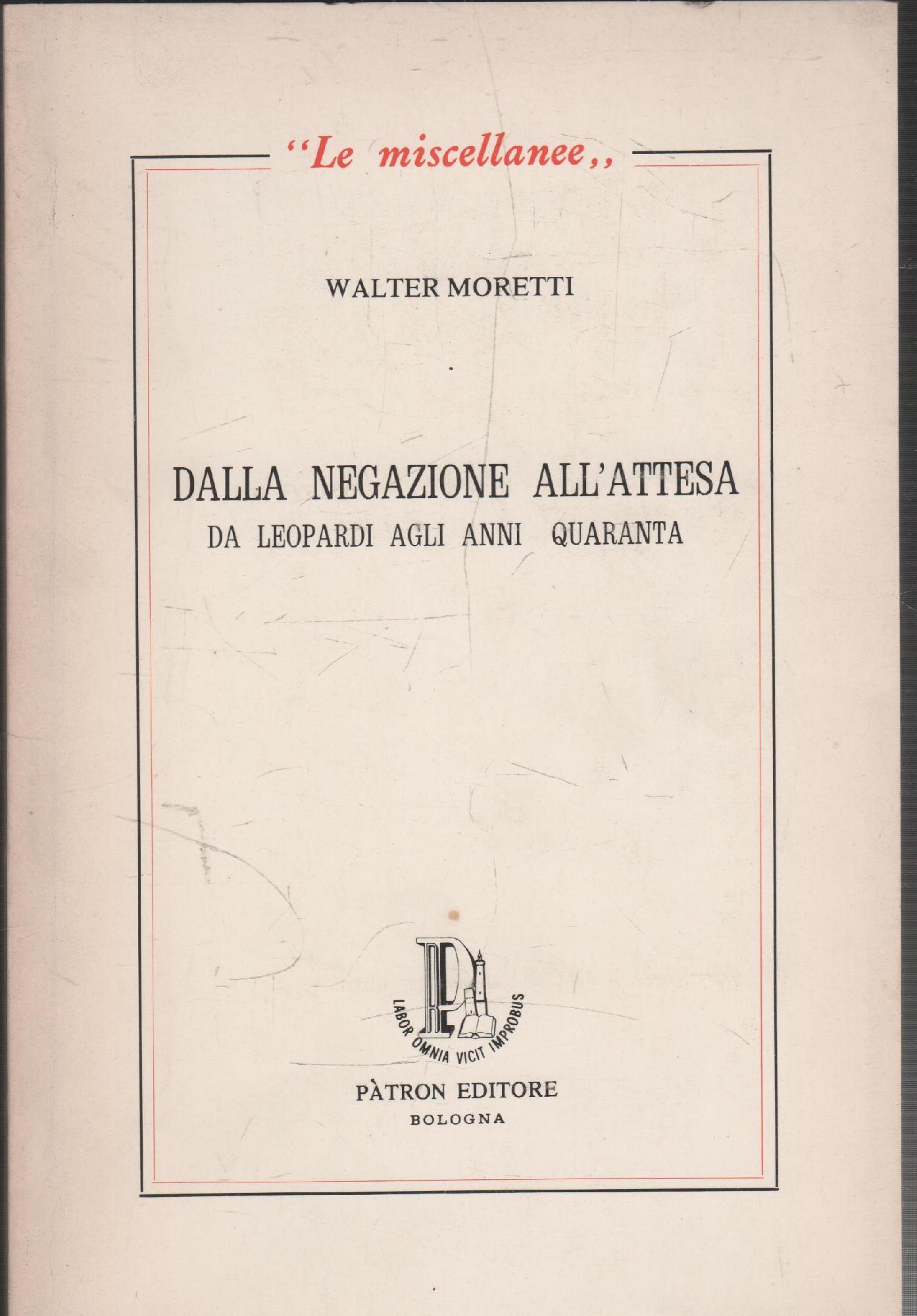 "Le miscellanee,,

WALTER MORETTI

DALLA NEGAZIONE ALL'ATTESA
DA LEOPARDI AGLI ANNI QUARANTA

RP

LABOR OMNIA VICIT IMPROBUS

PÀTRON EDITORE
BOLOGNA